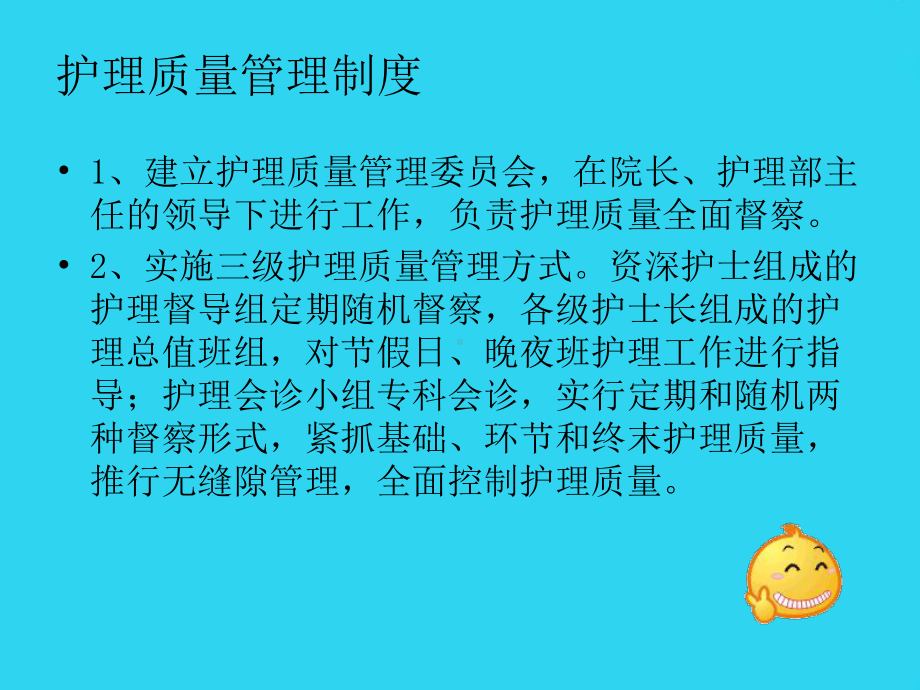 护理质量管理制度

• 1、建立护理质量管理委员会，在院长、护理部主任的领导下进行工作，负责护理质量全面督察。

• 2、实施三级护理质量管理方式。资深护士组成的护理督导组定期随机督察，各级护士长组成的护理总值班组，对节假日、晚夜班护理工作进行指导；护理会诊小组专科会诊，实行定期和随机两种督察形式，紧抓基础、环节和终末护理质量，推行无缝隙管理，全面控制护理质量。